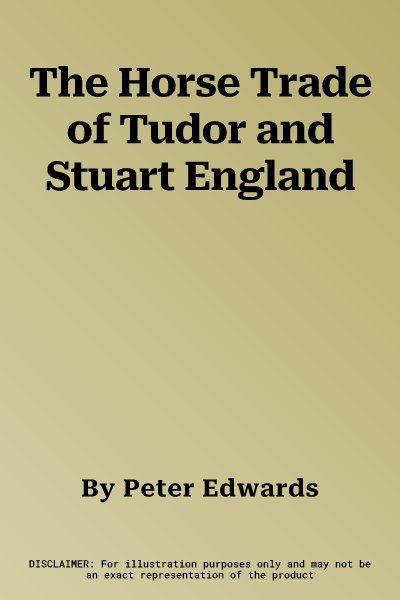 The Horse Trade of Tudor and Stuart England

By Peter Edwards

DISCLAIMER: For illustration purposes only and may not be an exact representation of the product